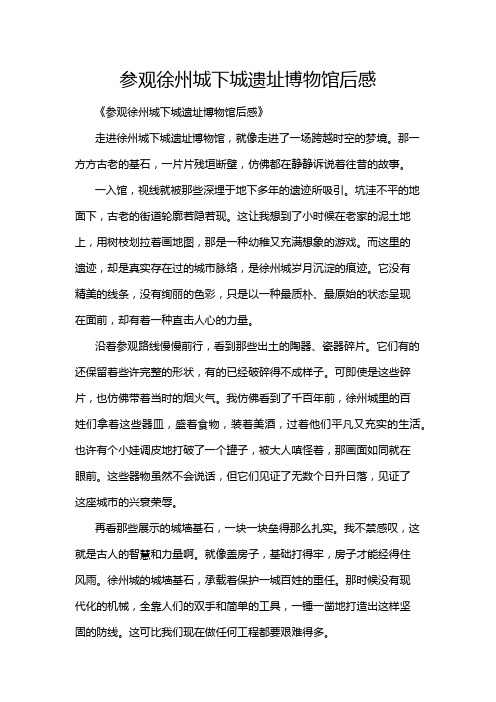 参观徐州城下城遗址博物馆后感

《参观徐州城下城遗址博物馆后感》

走进徐州城下城遗址博物馆，就像走进了一场跨越时空的梦境。那一方方古老的基石，一片片残垣断壁，仿佛都在静静诉说着往昔的故事。

一入馆，视线就被那些深埋于地下多年的遗迹所吸引。坑洼不平的地面下，古老的街道轮廓若隐若现。这让我想到了小时候在老家的泥土地上，用树枝划拉着画地图，那是一种幼稚又充满想象的游戏。而这里的遗迹，却是真实存在过的城市脉络，是徐州城岁月沉淀的痕迹。它没有精美的线条，没有绚丽的色彩，只是以一种最质朴、最原始的状态呈现在面前，却有着一种直击人心的力量。

沿着参观路线慢慢前行，看到那些出土的陶器、瓷器碎片。它们有的还保留着些许完整的形状，有的已经破碎得不成样子。可即使是这些碎片，也仿佛带着当时的烟火气。我仿佛看到了千百年前，徐州城里的百姓们拿着这些器皿，盛着食物，装着美酒，过着他们平凡又充实的生活。也许有个小娃调皮地打破了一个罐子，被大人嗔怪着，那画面如同就在眼前。这些器物虽然不会说话，但它们见证了无数个日升日落，见证了这座城市的兴衰荣辱。

再看那些展示的城墙基石，一块一块垒得那么扎实。我不禁感叹，这就是古人的智慧和力量啊。就像盖房子，基础打得牢，房子才能经得住风雨。徐州城的城墙基石，承载着保护一城百姓的重任。那时候没有现代化的机械，全靠人们的双手和简单的工具，一锤一凿地打造出这样坚固的防线。这可比我们现在做任何工程都要艰难得多。